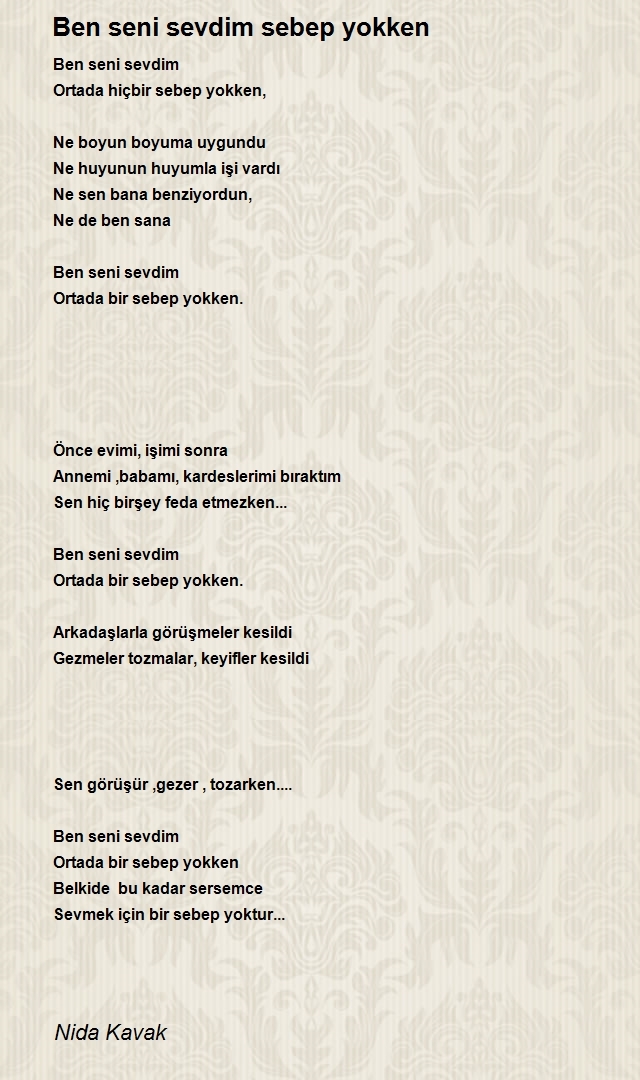 Ben seni sevdim sebep yokken

Ben seni sevdim
Ortada hiçbir sebep yokken,

Ne boyun boyuma uygundu
Ne huyunun huyumla işi vardı
Ne sen bana benziyordun,
Ne de ben sana

Ben seni sevdim
Ortada bir sebep yokken.

Önce evimi, işimi sonra
Annemi ,babamı, kardeslerimi bıraktım
Sen hiç birşey feda etmezken...

Ben seni sevdim
Ortada bir sebep yokken.

Arkadaşlarla görüşmeler kesildi
Gezmeler tozmalar, keyifler kesildi

Sen görüşür ,gezer , tozarken....

Ben seni sevdim
Ortada bir sebep yokken
Belkide bu kadar sersemce
Sevmek için bir sebep yoktur...

Nida Kavak